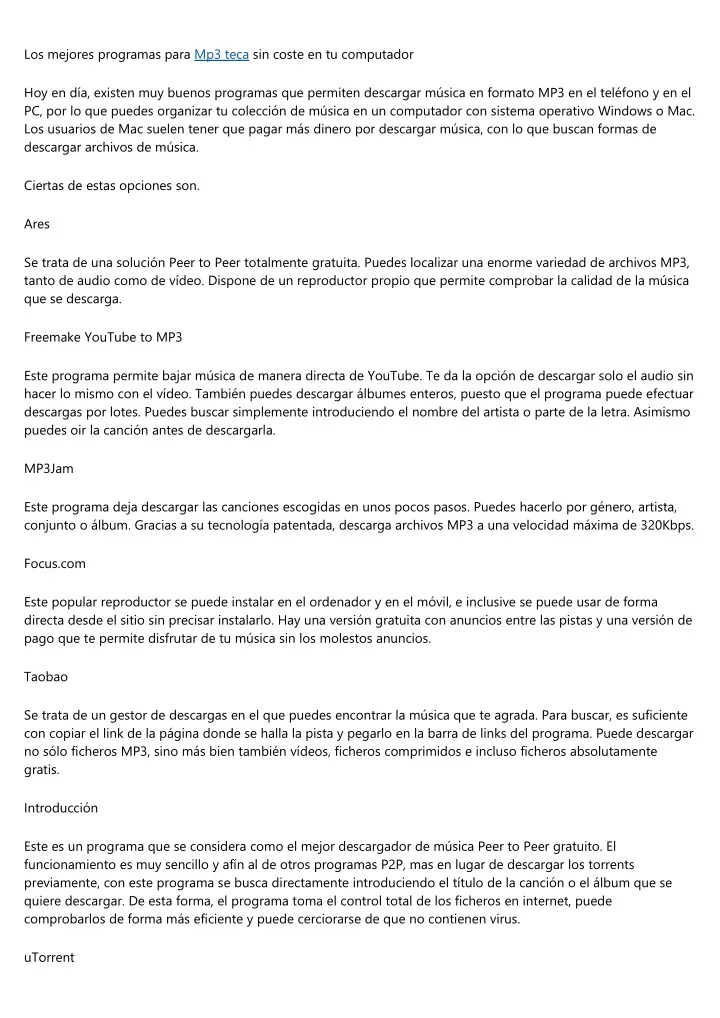 Los mejores programas para Mp3 teca sin coste en tu computador

Hoy en día, existen muy buenos programas que permiten descargar música en formato MP3 en el teléfono y en el PC, por lo que puedes organizar tu colección de música en un computador con sistema operativo Windows o Mac. Los usuarios de Mac suelen tener que pagar más dinero por descargar música, con lo que buscan formas de descargar archivos de música.

Ciertas de estas opciones son.

Ares

Se trata de una solución Peer to Peer totalmente gratuita. Puedes localizar una enorme variedad de archivos MP3, tanto de audio como de vídeo. Dispone de un reproductor propio que permite comprobar la calidad de la música que se descarga.

Freemake YouTube to MP3

Este programa permite bajar música de manera directa de YouTube. Te da la opción de descargar solo el audio sin hacer lo mismo con el vídeo. También puedes descargar álbumes enteros, puesto que el programa puede efectuar descargas por lotes. Puedes buscar simplemente introduciendo el nombre del artista o parte de la letra. Asimismo puedes oir la canción antes de descargarla.

MP3Jam

Este programa deja descargar las canciones escogidas en unos pocos pasos. Puedes hacerlo por género, artista, conjunto o álbum. Gracias a su tecnología patentada, descarga archivos MP3 a una velocidad máxima de 320Kbps.

Focus.com

Este popular reproductor se puede instalar en el ordenador y en el móvil, e inclusive se puede usar de forma directa desde el sitio sin precisar instalarlo. Hay una versión gratuita con anuncios entre las pistas y una versión de pago que te permite disfrutar de tu música sin los molestos anuncios.

Taobao

Se trata de un gestor de descargas en el que puedes encontrar la música que te agrada. Para buscar, es suficiente con copiar el link de la página donde se halla la pista y pegarlo en la barra de links del programa. Puede descargar no sólo ficheros MP3, sino más bien también vídeos, ficheros comprimidos e incluso ficheros absolutamente gratis.

Introducción

Este es un programa que se considera como el mejor descargador de música Peer to Peer gratuito. El funcionamiento es muy sencillo y afín al de otros programas P2P, mas en lugar de descargar los torrents previamente, con este programa se busca directamente introduciendo el título de la canción o el álbum que se quiere descargar. De esta forma, el programa toma el control total de los ficheros en internet, puede comprobarlos de forma más eficiente y puede cerciorarse de que no contienen virus.

uTorrent